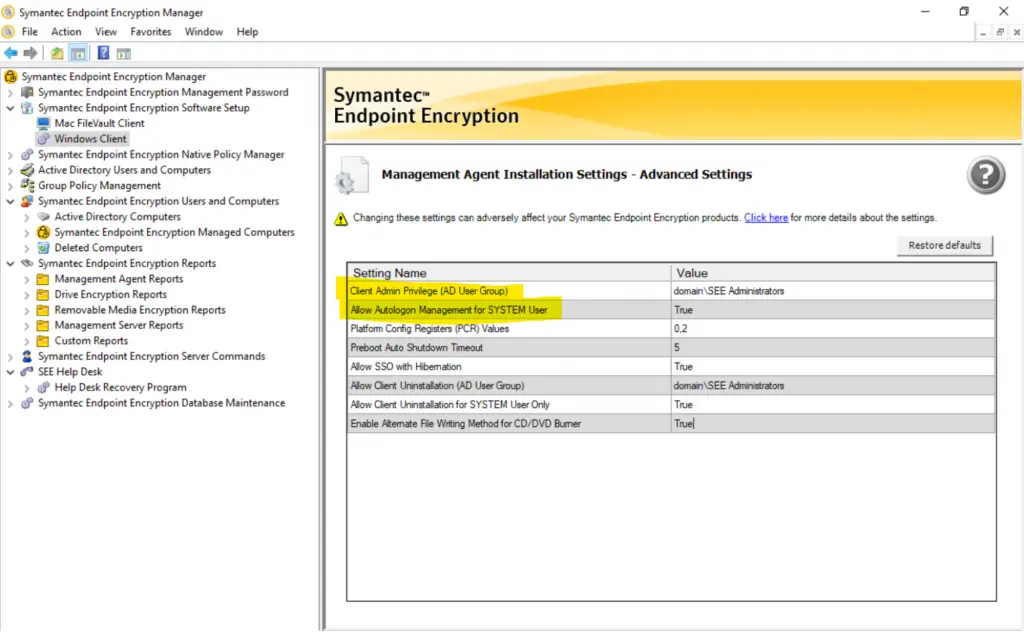 Symantec Endpoint Encryption Manager

File Action View Favorites Window Help

Symantec Endpoint Encryption Manager
Symantec Endpoint Encryption Management Password
Symantec Endpoint Encryption Software Setup
Mac FileVault Client
Windows Client
Symantec Endpoint Encryption Native Policy Manager
Active Directory Users and Computers
Group Policy Management
Symantec Endpoint Encryption Users and Computers
Active Directory Computers
Symantec Endpoint Encryption Managed Computers
Deleted Computers
Symantec Endpoint Encryption Reports
Management Agent Reports
Drive Encryption Reports
Removable Media Encryption Reports
Management Server Reports
Custom Reports
Symantec Endpoint Encryption Server Commands
SEE Help Desk
Help Desk Recovery Program
Symantec Endpoint Encryption Database Maintenance

Symantec™
Endpoint Encryption

Management Agent Installation Settings - Advanced Settings

Changing these settings can adversely affect your Symantec Endpoint Encryption products. Click here for more details about the settings.

Restore defaults

| Setting Name | Value |
|---|---|
| Client Admin Privilege (AD User Group) | domain\SEE Administrators |
| Allow Autologon Management for SYSTEM User | True |
| Platform Config Registers (PCR) Values | 0,2 |
| Preboot Auto Shutdown Timeout | 5 |
| Allow SSO with Hibernation | True |
| Allow Client Uninstallation (AD User Group) | domain\SEE Administrators |
| Allow Client Uninstallation for SYSTEM User Only | True |
| Enable Alternate File Writing Method for CD/DVD Burner | True |